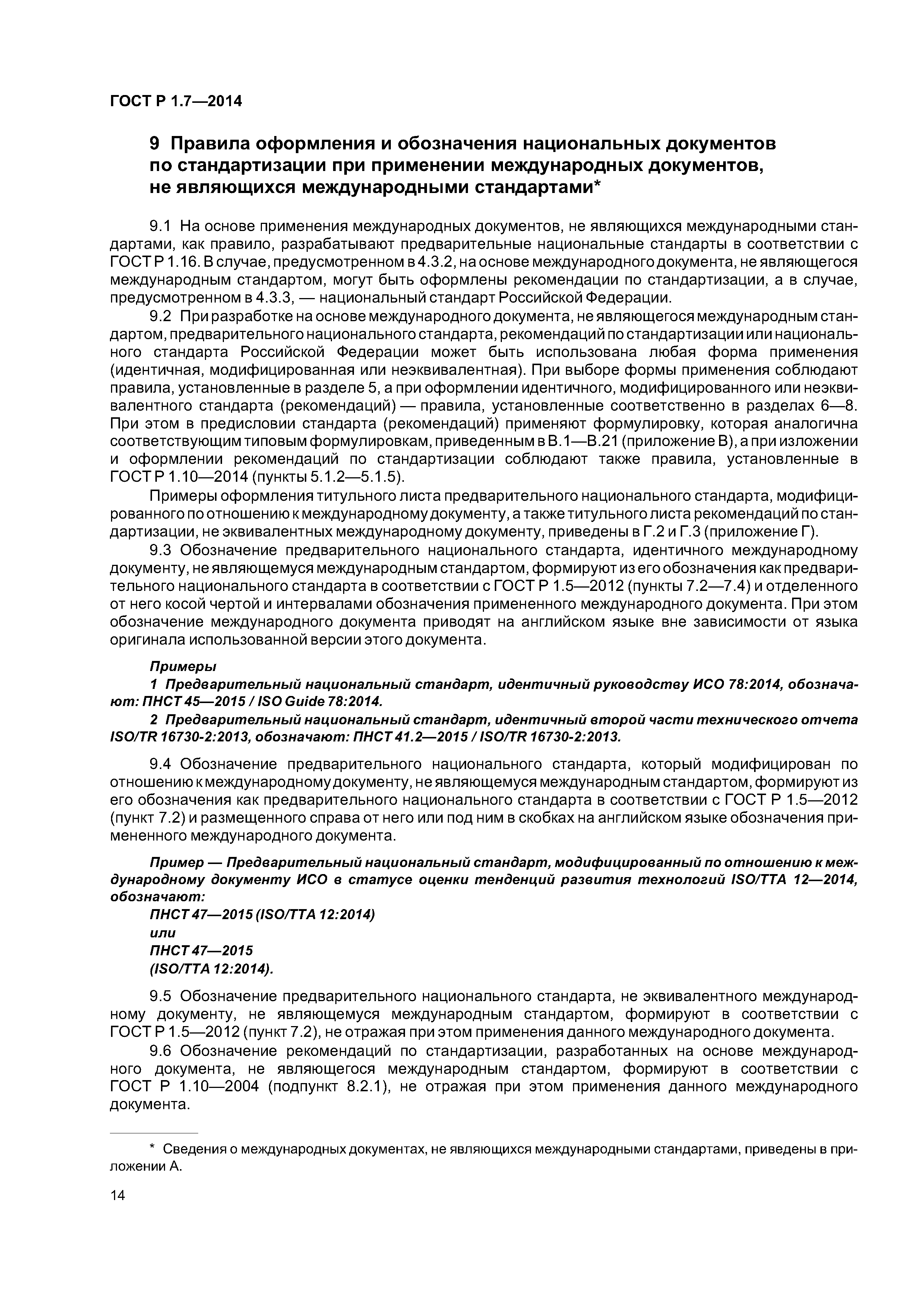 ГОСТ Р 1.7—2014

9 Правила оформления и обозначения национальных документов по стандартизации при применении международных документов, не являющихся международными стандартами*

9.1 На основе применения международных документов, не являющихся международными стандартами, как правило, разрабатывают предварительные национальные стандарты в соответствии с ГОСТ Р 1.16. В случае, предусмотренном в 4.3.2, на основе международного документа, не являющегося международным стандартом, могут быть оформлены рекомендации по стандартизации, а в случае, предусмотренном в 4.3.3, — национальный стандарт Российской Федерации.

9.2 При разработке на основе международного документа, не являющегося международным стандартом, предварительного национального стандарта, рекомендаций по стандартизации или национального стандарта Российской Федерации может быть использована любая форма применения (идентичная, модифицированная или неэквивалентная). При выборе формы применения соблюдают правила, установленные в разделе 5, а при оформлении идентичного, модифицированного или неэквивалентного стандарта (рекомендаций) — правила, установленные соответственно в разделах 6—8. При этом в предисловии стандарта (рекомендаций) применяют формулировку, которая аналогична соответствующим типовым формулировкам, приведенным в В.1—В.21 (приложение В), а при изложении и оформлении рекомендаций по стандартизации соблюдают также правила, установленные в ГОСТ Р 1.10—2014 (пункты 5.1.2—5.1.5).

Примеры оформления титульного листа предварительного национального стандарта, модифицированного по отношению к международному документу, а также титульного листа рекомендаций по стандартизации, не эквивалентных международному документу, приведены в Г.2 и Г.3 (приложение Г).

9.3 Обозначение предварительного национального стандарта, идентичного международному документу, не являющемуся международным стандартом, формируют из его обозначения как предварительного национального стандарта в соответствии с ГОСТ Р 1.5—2012 (пункты 7.2—7.4) и отделенного от него косой чертой и интервалами обозначения примененного международного документа. При этом обозначение международного документа приводят на английском языке вне зависимости от языка оригинала использованной версии этого документа.

Примеры

1 Предварительный национальный стандарт, идентичный руководству ИСО 78:2014, обозначают: ПНСТ 45—2015 / ISO Guide 78:2014.

2 Предварительный национальный стандарт, идентичный второй части технического отчета ISO/TR 16730-2:2013, обозначают: ПНСТ 41.2—2015 / ISO/TR 16730-2:2013.

9.4 Обозначение предварительного национального стандарта, который модифицирован по отношению к международному документу, не являющемуся международным стандартом, формируют из его обозначения как предварительного национального стандарта в соответствии с ГОСТ Р 1.5—2012 (пункт 7.2) и размещенного справа от него или под ним в скобках на английском языке обозначения примененного международного документа.

Пример — Предварительный национальный стандарт, модифицированный по отношению к международному документу ИСО в статусе оценки тенденций развития технологий ISO/TTA 12—2014, обозначают:
ПНСТ 47—2015 (ISO/TTA 12:2014)
или
ПНСТ 47—2015
(ISO/TTA 12:2014).

9.5 Обозначение предварительного национального стандарта, не эквивалентного международному документу, не являющемуся международным стандартом, формируют в соответствии с ГОСТ Р 1.5—2012 (пункт 7.2), не отражая при этом применения данного международного документа.

9.6 Обозначение рекомендаций по стандартизации, разработанных на основе международного документа, не являющегося международным стандартом, формируют в соответствии с ГОСТ Р 1.10—2004 (подпункт 8.2.1), не отражая при этом применения данного международного документа.

* Сведения о международных документах, не являющихся международными стандартами, приведены в приложении А.

14